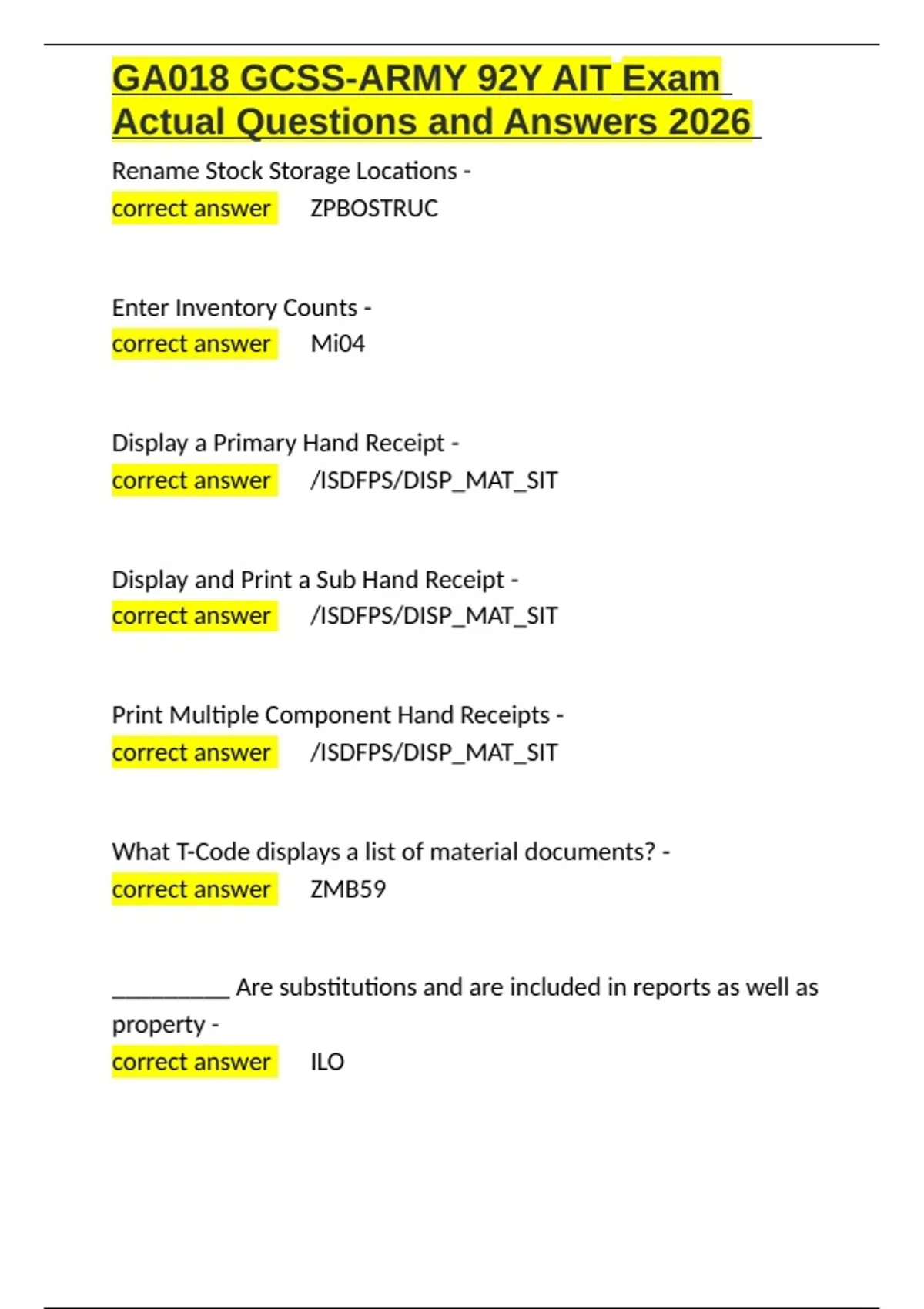 GA018 GCSS-ARMY 92Y AIT Exam Actual Questions and Answers 2026

Rename Stock Storage Locations -
correct answer ZPBOSTRUC

Enter Inventory Counts -
correct answer Mi04

Display a Primary Hand Receipt -
correct answer /ISDFPS/DISP_MAT_SIT

Display and Print a Sub Hand Receipt -
correct answer /ISDFPS/DISP_MAT_SIT

Print Multiple Component Hand Receipts -
correct answer /ISDFPS/DISP_MAT_SIT

What T-Code displays a list of material documents? -
correct answer ZMB59

__________ Are substitutions and are included in reports as well as property -
correct answer ILO